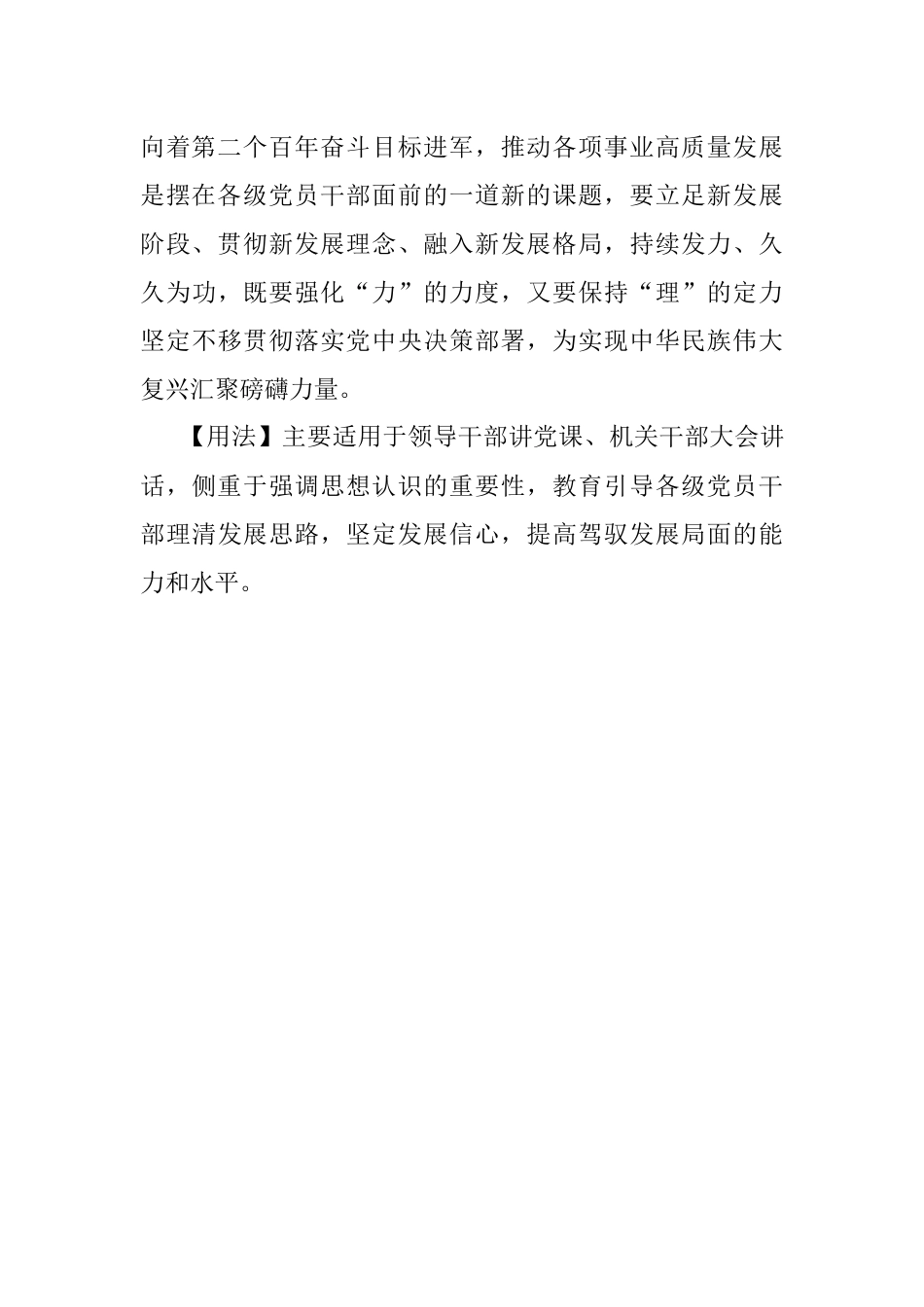 向着第二个百年奋斗目标进军，推动各项事业高质量发展是摆在各级党员干部面前的一道新的课题，要立足新发展阶段、贯彻新发展理念、融入新发展格局，持续发力、久久为功，既要强化“力”的力度，又要保持“理”的定力坚定不移贯彻落实党中央决策部署，为实现中华民族伟大复兴汇聚磅礴力量。

【用法】主要适用于领导干部讲党课、机关干部大会讲话，侧重于强调思想认识的重要性，教育引导各级党员干部理清发展思路，坚定发展信心，提高驾驭发展局面的能力和水平。